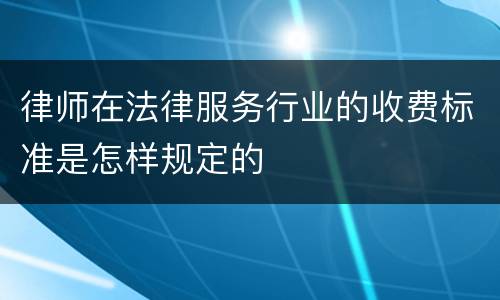 律师在法律服务行业的收费标准是怎样规定的